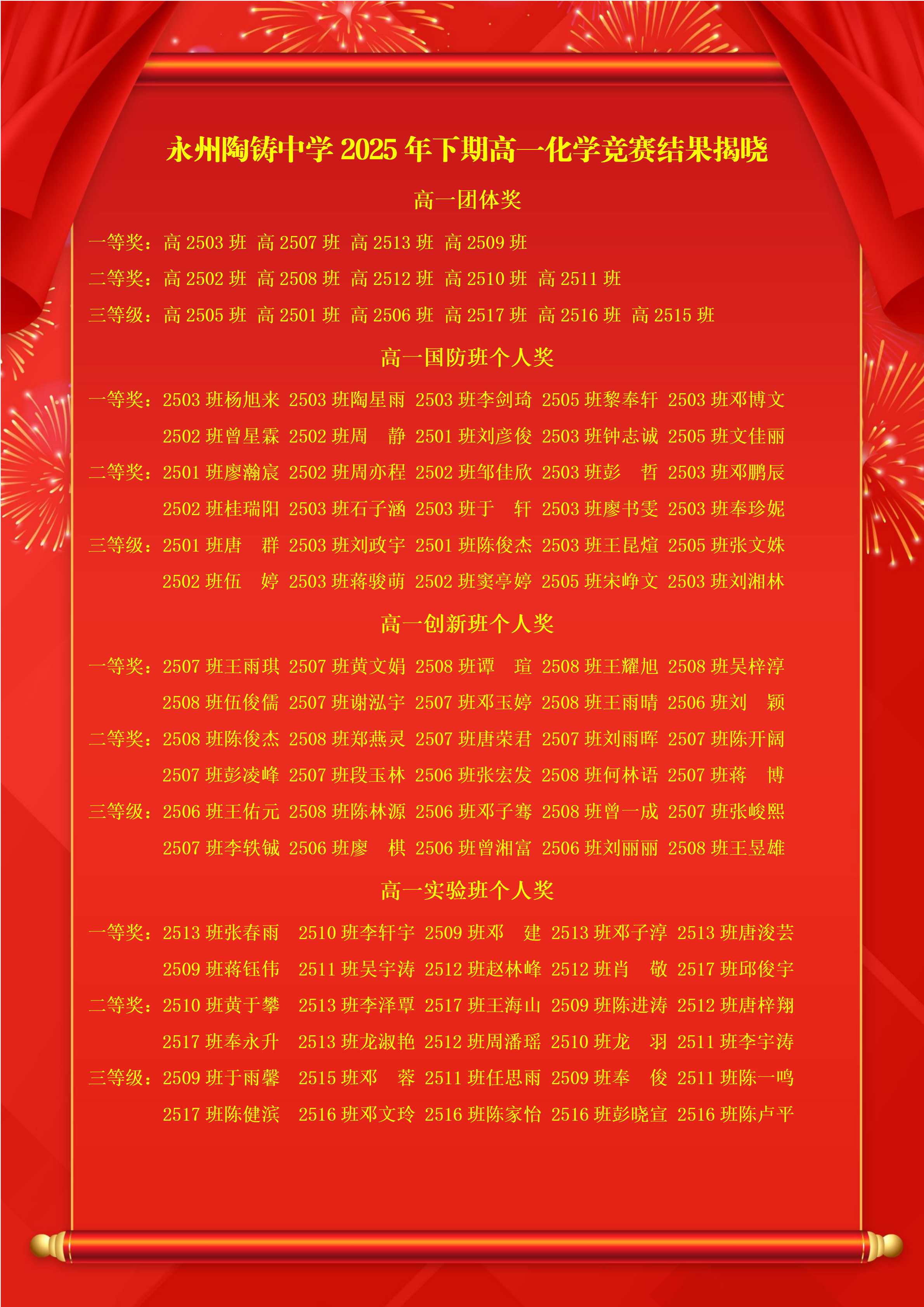 永州陶铸中学2025年下期高一化学竞赛结果揭晓

高一团体奖

一等奖：高2503班 高2507班 高2513班 高2509班

二等奖：高2502班 高2508班 高2512班 高2510班 高2511班

三等级：高2505班 高2501班 高2506班 高2517班 高2516班 高2515班

高一国防班个人奖

一等奖：2503班杨旭来 2503班陶星雨 2503班李剑琦 2505班黎奉轩 2503班邓博文
2502班曾星霖 2502班周 静 2501班刘彦俊 2503班钟志诚 2505班文佳丽

二等奖：2501班廖瀚宸 2502班周亦程 2502班邹佳欣 2503班彭 哲 2503班邓鹏辰
2502班桂瑞阳 2503班石子涵 2503班于 轩 2503班廖书雯 2503班奉珍妮

三等级：2501班唐 群 2503班刘政宇 2501班陈俊杰 2503班王昆煊 2505班张文姝
2502班伍 婷 2503班蒋骏萌 2502班窦亭婷 2505班宋峥文 2503班刘湘林

高一创新班个人奖

一等奖：2507班王雨琪 2507班黄文娟 2508班谭 瑄 2508班王耀旭 2508班吴梓淳
2508班伍俊儒 2507班谢泓宇 2507班邓玉婷 2508班王雨晴 2506班刘 颖

二等奖：2508班陈俊杰 2508班郑燕灵 2507班唐荣君 2507班刘雨晖 2507班陈开阔
2507班彭凌峰 2507班段玉林 2506班张宏发 2508班何林语 2507班蒋 博

三等级：2506班王佑元 2508班陈林源 2506班邓子骞 2508班曾一成 2507班张峻熙
2507班李轶铖 2506班廖 棋 2506班曾湘富 2506班刘丽丽 2508班王昱雄

高一实验班个人奖

一等奖：2513班张春雨 2510班李轩宇 2509班邓 建 2513班邓子淳 2513班唐浚芸
2509班蒋钰伟 2511班吴宇涛 2512班赵林峰 2512班肖 敬 2517班邱俊宇

二等奖：2510班黄于攀 2513班李泽覃 2517班王海山 2509班陈进涛 2512班唐梓翔
2517班奉永升 2513班龙淑艳 2512班周潘瑶 2510班龙 羽 2511班李宇涛

三等级：2509班于雨馨 2515班邓 蓉 2511班任思雨 2509班奉 俊 2511班陈一鸣
2517班陈健滨 2516班邓文玲 2516班陈家怡 2516班彭晓宣 2516班陈卢平